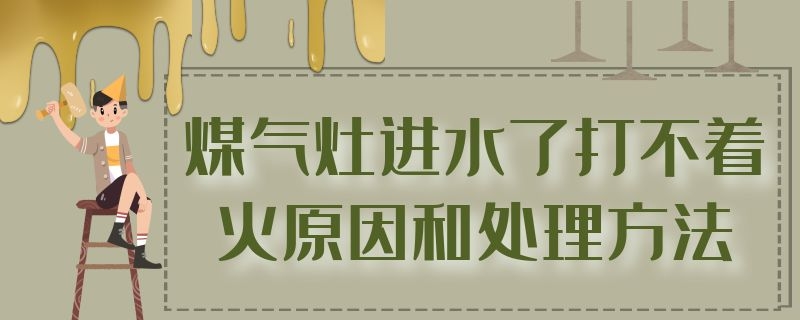 煤气灶进水了打不着火原因和处理方法